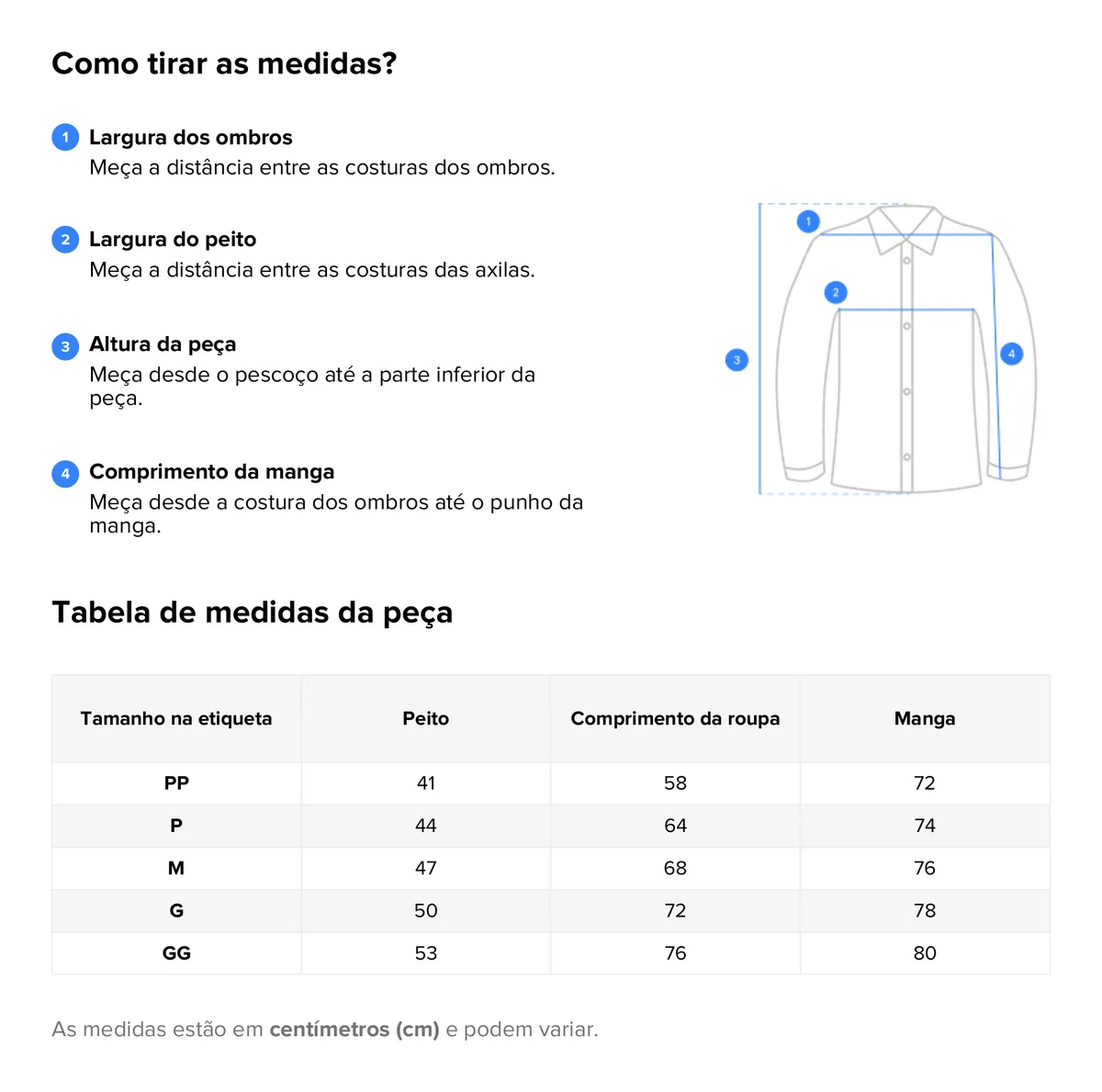 Como tirar as medidas?

1 Largura dos ombros
Meça a distância entre as costuras dos ombros.

2 Largura do peito
Meça a distância entre as costuras das axilas.

3 Altura da peça
Meça desde o pescoço até a parte inferior da peça.

4 Comprimento da manga
Meça desde a costura dos ombros até o punho da manga.

1
2
3
4

Tabela de medidas da peça

| Tamanho na etiqueta | Peito | Comprimento da roupa | Manga |
|---|---|---|---|
| PP | 41 | 58 | 72 |
| P | 44 | 64 | 74 |
| M | 47 | 68 | 76 |
| G | 50 | 72 | 78 |
| GG | 53 | 76 | 80 |

As medidas estão em centímetros (cm) e podem variar.